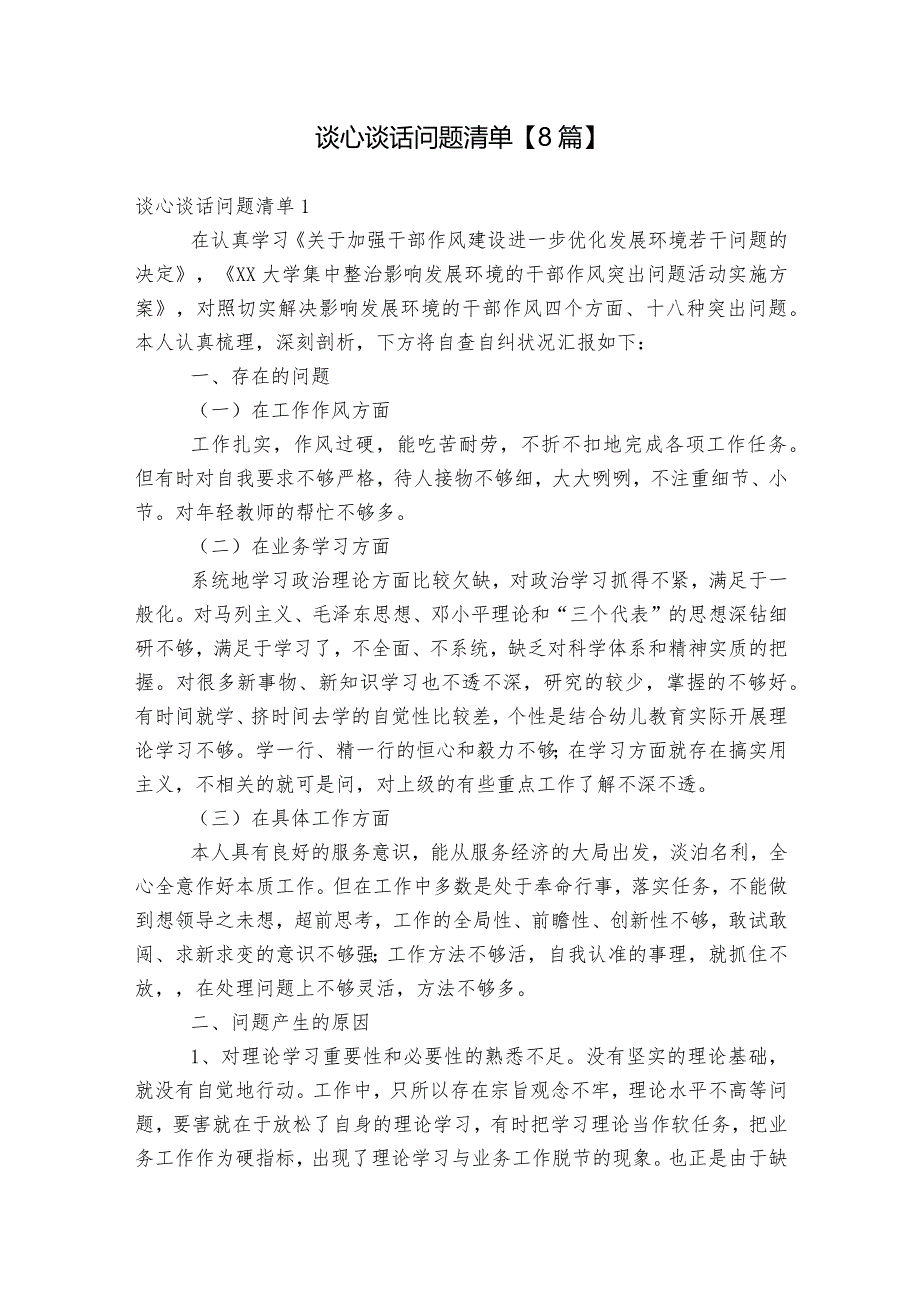 谈心谈话问题清单【8篇】

谈心谈话问题清单1

在认真学习《关于加强干部作风建设进一步优化发展环境若干问题的决定》，《XX大学集中整治影响发展环境的干部作风突出问题活动实施方案》，对照切实解决影响发展环境的干部作风四个方面、十八种突出问题。本人认真梳理，深刻剖析，下方将自查自纠状况汇报如下：

一、存在的问题

（一）在工作作风方面

工作扎实，作风过硬，能吃苦耐劳，不折不扣地完成各项工作任务。但有时对自我要求不够严格，待人接物不够细，大大咧咧，不注重细节、小节。对年轻教师的帮忙不够多。

（二）在业务学习方面

系统地学习政治理论方面比较欠缺，对政治学习抓得不紧，满足于一般化。对马列主义、毛泽东思想、邓小平理论和“三个代表”的思想深钻细研不够，满足于学习了，不全面、不系统，缺乏对科学体系和精神实质的把握。对很多新事物、新知识学习也不透不深，研究的较少，掌握的不够好。有时间就学、挤时间去学的自觉性比较差，个性是结合幼儿教育实际开展理论学习不够。学一行、精一行的恒心和毅力不够;在学习方面就存在搞实用主义，不相关的就可是问，对上级的有些重点工作了解不深不透。

（三）在具体工作方面

本人具有良好的服务意识，能从服务经济的大局出发，淡泊名利，全心全意作好本质工作。但在工作中多数是处于奉命行事，落实任务，不能做到想领导之未想，超前思考，工作的全局性、前瞻性、创新性不够，敢试敢闯、求新求变的意识不够强;工作方法不够活，自我认准的事理，就抓住不放，，在处理问题上不够灵活，方法不够多。

二、问题产生的原因

1、对理论学习重要性和必要性的熟悉不足。没有坚实的理论基础，就没有自觉地行动。工作中，只所以存在宗旨观念不牢，理论水平不高等问题，要害就在于放松了自身的理论学习，有时把学习理论当作软任务，把业务工作作为硬指标，出现了理论学习与业务工作脱节的现象。也正是由于缺